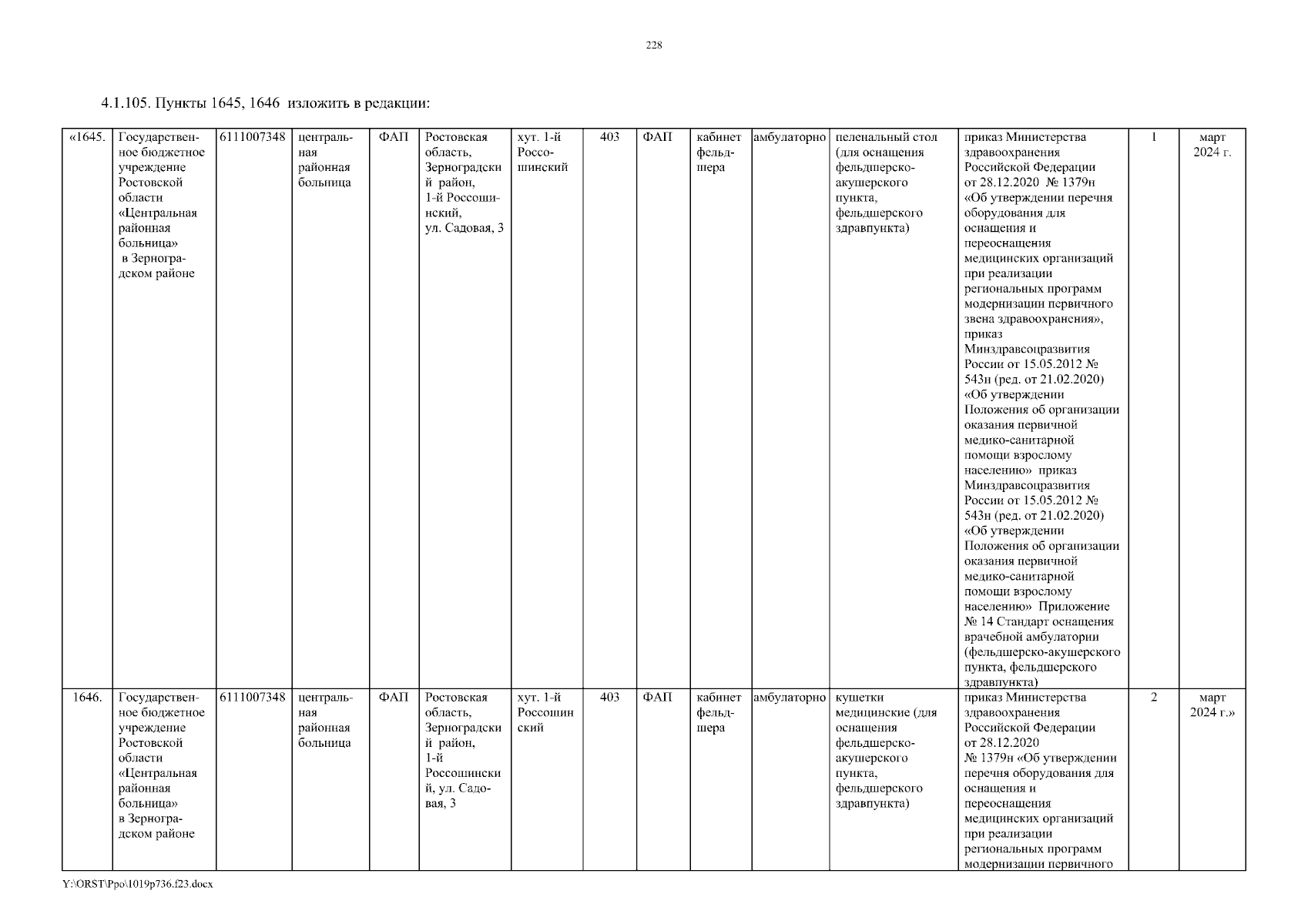 228

4.1.105. Пункты 1645, 1646 изложить в редакции:

| «1645. | Государственное бюджетное учреждение Ростовской области «Центральная районная больница» в Зерноградском районе | 6111007348 | центральная районная больница | ФАП | Ростовская область, Зерноградский район, 1-й Россошинский, ул. Садовая, 3 | хут. 1-й Россошинский | 403 | ФАП | кабинет фельдшера | амбулаторно | пеленальный стол (для оснащения фельдшерско-акушерского пункта, фельдшерского здравпункта) | приказ Министерства здравоохранения Российской Федерации от 28.12.2020 № 1379н «Об утверждении перечня оборудования для оснащения и переоснащения медицинских организаций при реализации региональных программ модернизации первичного звена здравоохранения», приказ Минздравсоцразвития России от 15.05.2012 № 543н (ред. от 21.02.2020) «Об утверждении Положения об организации оказания первичной медико-санитарной помощи взрослому населению» приказ Минздравсоцразвития России от 15.05.2012 № 543н (ред. от 21.02.2020) «Об утверждении Положения об организации оказания первичной медико-санитарной помощи взрослому населению» Приложение № 14 Стандарт оснащения врачебной амбулатории (фельдшерско-акушерского пункта, фельдшерского здравпункта) | 1 | март 2024 г. |
|---|---|---|---|---|---|---|---|---|---|---|---|---|---|---|
| 1646. | Государственное бюджетное учреждение Ростовской области «Центральная районная больница» в Зерноградском районе | 6111007348 | центральная районная больница | ФАП | Ростовская область, Зерноградский район, 1-й Россошинский, ул. Садовая, 3 | хут. 1-й Россошинский | 403 | ФАП | кабинет фельдшера | амбулаторно | кушетки медицинские (для оснащения фельдшерско-акушерского пункта, фельдшерского здравпункта) | приказ Министерства здравоохранения Российской Федерации от 28.12.2020 № 1379н «Об утверждении перечня оборудования для оснащения и переоснащения медицинских организаций при реализации региональных программ модернизации первичного | 2 | март 2024 г.» |

Y:\ORST\Ppo\1019p736.f23.docx